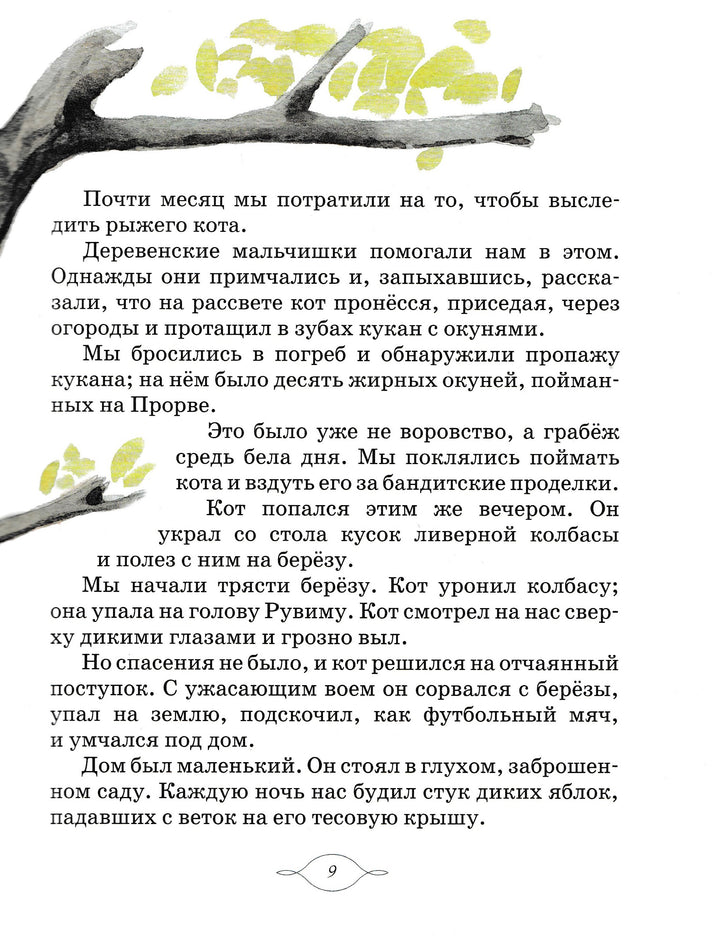 Почти месяц мы потратили на то, чтобы выследить рыжего кота.

Деревенские мальчишки помогали нам в этом. Однажды они примчались и, запыхавшись, рассказали, что на рассвете кот пронёсся, приседая, через огороды и протащил в зубах кукан с окунями.

Мы бросились в погреб и обнаружили пропажу кукана; на нём было десять жирных окуней, пойманных на Прорве.

Это было уже не воровство, а грабёж средь бела дня. Мы поклялись поймать кота и вздуть его за бандитские проделки.

Кот попался этим же вечером. Он украл со стола кусок ливерной колбасы и полез с ним на берёзу.

Мы начали трясти берёзу. Кот уронил колбасу; она упала на голову Рувиму. Кот смотрел на нас сверху дикими глазами и грозно выл.

Но спасения не было, и кот решился на отчаянный поступок. С ужасающим воем он сорвался с берёзы, упал на землю, подскочил, как футбольный мяч, и умчался под дом.

Дом был маленький. Он стоял в глухом, заброшенном саду. Каждую ночь нас будил стук диких яблок, падавших с веток на его тесовую крышу.

9